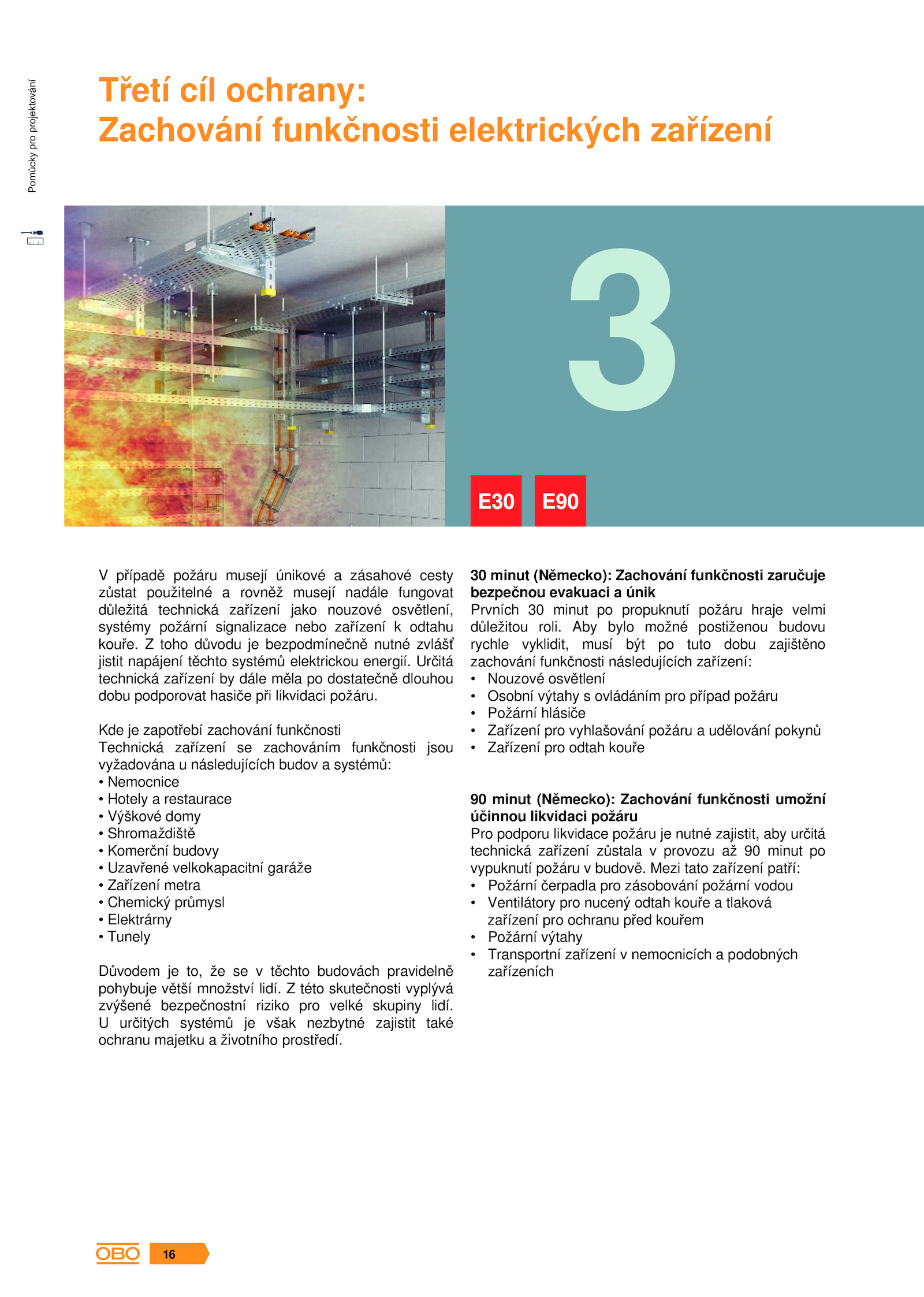 Pomůcky pro projektování

Třetí cíl ochrany:
Zachování funkčnosti elektrických zařízení

3

E30

E90

V případě požáru musejí únikové a zásahové cesty zůstat použitelné a rovněž musejí nadále fungovat důležitá technická zařízení jako nouzové osvětlení, systémy požární signalizace nebo zařízení k odtahu kouře. Z toho důvodu je bezpodmínečně nutné zvlášť jistit napájení těchto systémů elektrickou energií. Určitá technická zařízení by dále měla po dostatečně dlouhou dobu podporovat hasiče při likvidaci požáru.

Kde je zapotřebí zachování funkčnosti
Technická zařízení se zachováním funkčnosti jsou vyžadována u následujících budov a systémů:
• Nemocnice
• Hotely a restaurace
• Výškové domy
• Shromaždiště
• Komerční budovy
• Uzavřené velkokapacitní garáže
• Zařízení metra
• Chemický průmysl
• Elektrárny
• Tunely

Důvodem je to, že se v těchto budovách pravidelně pohybuje větší množství lidí. Z této skutečnosti vyplývá zvýšené bezpečnostní riziko pro velké skupiny lidí. U určitých systémů je však nezbytné zajistit také ochranu majetku a životního prostředí.

30 minut (Německo): Zachování funkčnosti zaručuje bezpečnou evakuaci a únik
Prvních 30 minut po propuknutí požáru hraje velmi důležitou roli. Aby bylo možné postiženou budovu rychle vyklidit, musí být po tuto dobu zajištěno zachování funkčnosti následujících zařízení:
• Nouzové osvětlení
• Osobní výtahy s ovládáním pro případ požáru
• Požární hlásiče
• Zařízení pro vyhlašování požáru a udělování pokynů
• Zařízení pro odtah kouře

90 minut (Německo): Zachování funkčnosti umožní účinnou likvidaci požáru
Pro podporu likvidace požáru je nutné zajistit, aby určitá technická zařízení zůstala v provozu až 90 minut po vypuknutí požáru v budově. Mezi tato zařízení patří:
• Požární čerpadla pro zásobování požární vodou
• Ventilátory pro nucený odtah kouře a tlaková zařízení pro ochranu před kouřem
• Požární výtahy
• Transportní zařízení v nemocnicích a podobných zařízeních

OBO 16